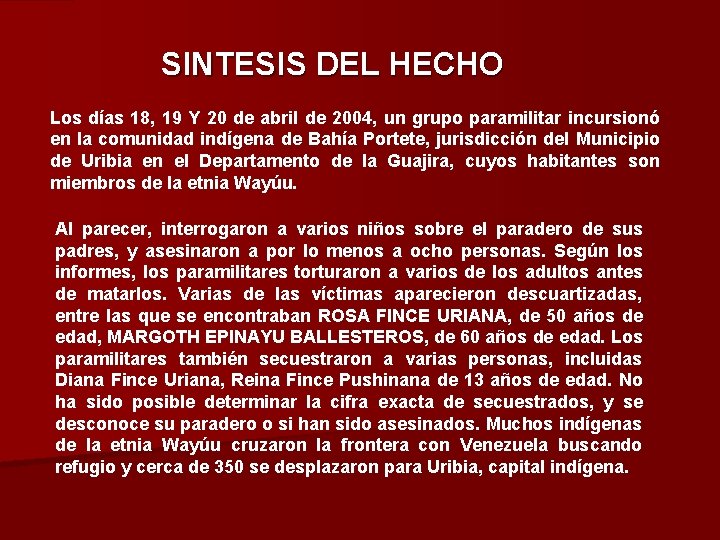 SINTESIS DEL HECHO

Los días 18, 19 Y 20 de abril de 2004, un grupo paramilitar incursionó en la comunidad indígena de Bahía Portete, jurisdicción del Municipio de Uribia en el Departamento de la Guajira, cuyos habitantes son miembros de la etnia Wayúu.

Al parecer, interrogaron a varios niños sobre el paradero de sus padres, y asesinaron a por lo menos a ocho personas. Según los informes, los paramilitares torturaron a varios de los adultos antes de matarlos. Varias de las víctimas aparecieron descuartizadas, entre las que se encontraban ROSA FINCE URIANA, de 50 años de edad, MARGOTH EPINAYU BALLESTEROS, de 60 años de edad. Los paramilitares también secuestraron a varias personas, incluidas Diana Fince Uriana, Reina Fince Pushinana de 13 años de edad. No ha sido posible determinar la cifra exacta de secuestrados, y se desconoce su paradero o si han sido asesinados. Muchos indígenas de la etnia Wayúu cruzaron la frontera con Venezuela buscando refugio y cerca de 350 se desplazaron para Uribia, capital indígena.